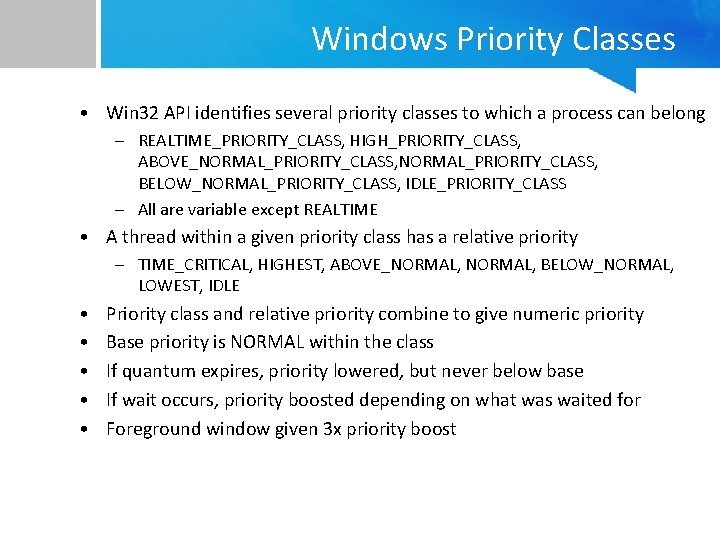 Windows Priority Classes

• Win32 API identifies several priority classes to which a process can belong
– REALTIME_PRIORITY_CLASS, HIGH_PRIORITY_CLASS, ABOVE_NORMAL_PRIORITY_CLASS,NORMAL_PRIORITY_CLASS, BELOW_NORMAL_PRIORITY_CLASS, IDLE_PRIORITY_CLASS
– All are variable except REALTIME
• A thread within a given priority class has a relative priority
– TIME_CRITICAL, HIGHEST, ABOVE_NORMAL, NORMAL, BELOW_NORMAL, LOWEST, IDLE
• Priority class and relative priority combine to give numeric priority
• Base priority is NORMAL within the class
• If quantum expires, priority lowered, but never below base
• If wait occurs, priority boosted depending on what was waited for
• Foreground window given 3x priority boost